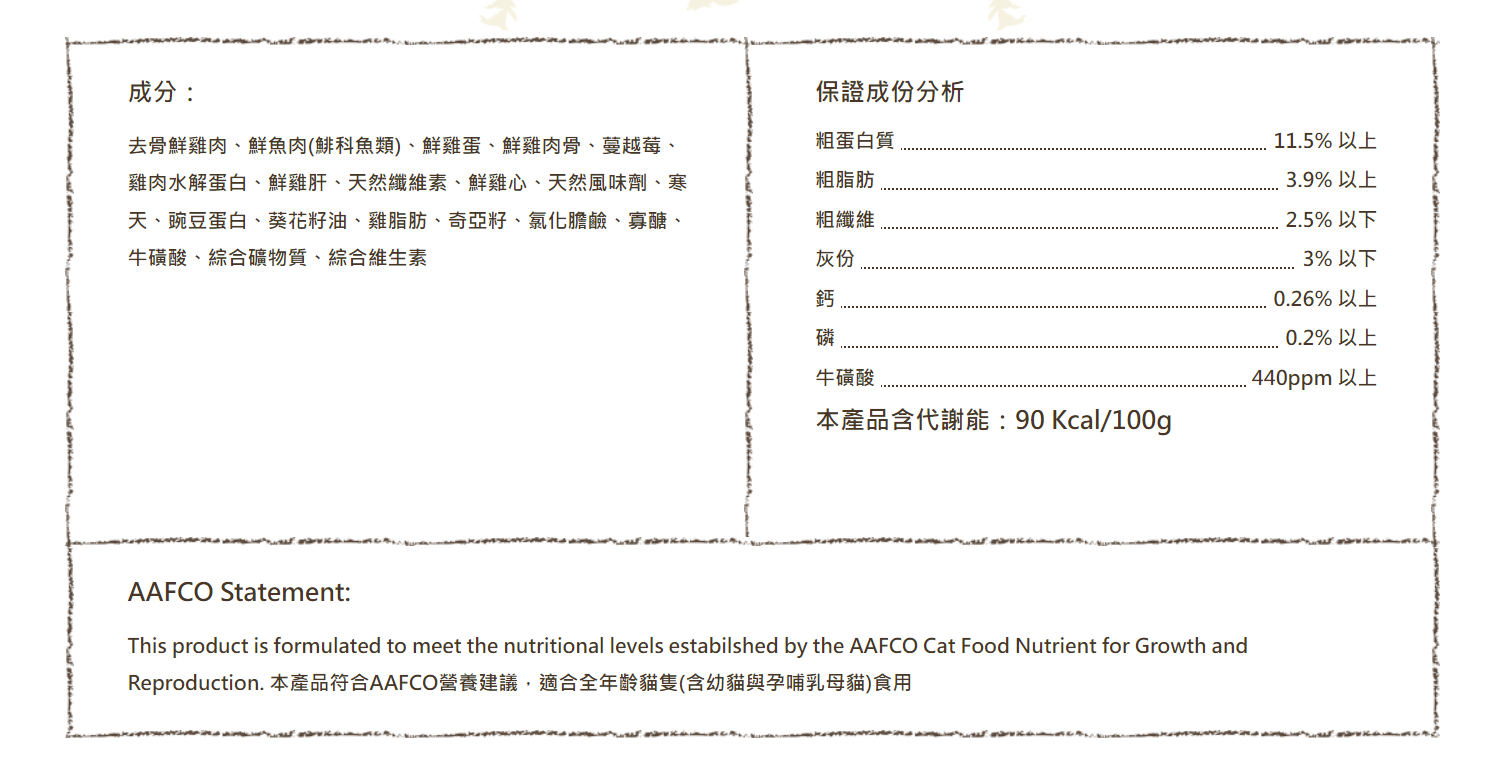 成分：

去骨鮮雞肉、鮮魚肉(鯡科魚類)、鮮雞蛋、鮮雞肉骨、蔓越莓、雞肉水解蛋白、鮮雞肝、天然纖維素、鮮雞心、天然風味劑、寒天、豌豆蛋白、葵花籽油、雞脂肪、奇亞籽、氯化膽鹼、寡醣、牛磺酸、綜合礦物質、綜合維生素

保證成份分析

粗蛋白質 11.5% 以上
粗脂肪 3.9% 以上
粗纖維 2.5% 以下
灰份 3% 以下
鈣 0.26% 以上
磷 0.2% 以上
牛磺酸 440ppm 以上

本產品含代謝能：90 Kcal/100g

AAFCO Statement:

This product is formulated to meet the nutritional levels estabilshed by the AAFCO Cat Food Nutrient for Growth and Reproduction. 本產品符合AAFCO營養建議，適合全年齡貓隻(含幼貓與孕哺乳母貓)食用